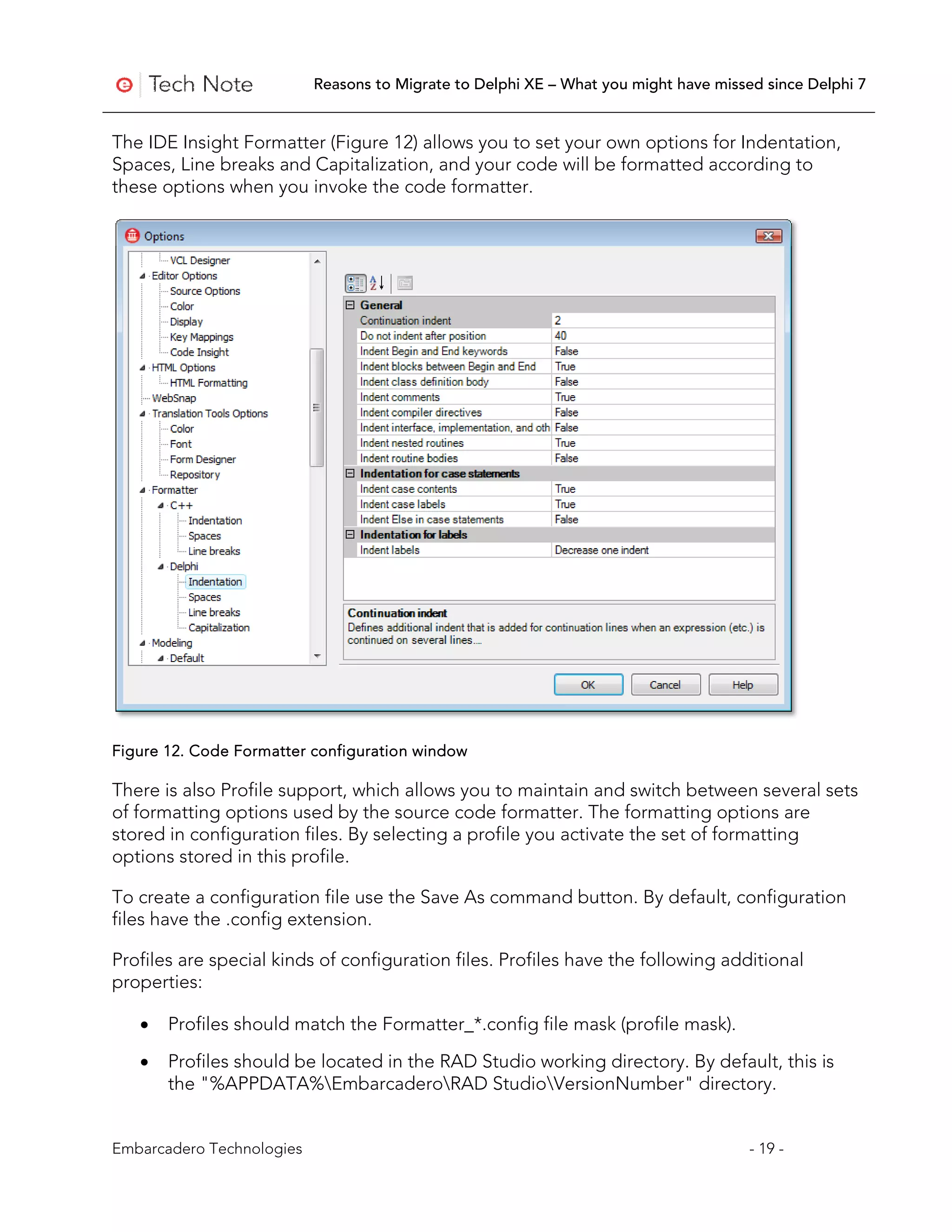 Tech Note

Reasons to Migrate to Delphi XE – What you might have missed since Delphi 7

The IDE Insight Formatter (Figure 12) allows you to set your own options for Indentation, Spaces, Line breaks and Capitalization, and your code will be formatted according to these options when you invoke the code formatter.

Options

VCL Designer
Editor Options
Source Options
Color
Display
Key Mappings
Code Insight
HTML Options
HTML Formatting
WebSnap
Translation Tools Options
Color
Font
Form Designer
Repository
Formatter
C++
Indentation
Spaces
Line breaks
Delphi
Indentation
Spaces
Line breaks
Capitalization
Modeling
Default

| General | |
|---|---|
| Continuation indent | 2 |
| Do not indent after position | 40 |
| Indent Begin and End keywords | False |
| Indent blocks between Begin and End | True |
| Indent class definition body | False |
| Indent comments | True |
| Indent compiler directives | False |
| Indent interface, implementation, and oth | False |
| Indent nested routines | True |
| Indent routine bodies | False |
| Indentation for case statements | |
| Indent case contents | True |
| Indent case labels | True |
| Indent Else in case statements | False |
| Indentation for labels | |
| Indent labels | Decrease one indent |

Continuation indent
Defines additional indent that is added for continuation lines when an expression (etc.) is continued on several lines....

OK Cancel Help

Figure 12. Code Formatter configuration window

There is also Profile support, which allows you to maintain and switch between several sets of formatting options used by the source code formatter. The formatting options are stored in configuration files. By selecting a profile you activate the set of formatting options stored in this profile.

To create a configuration file use the Save As command button. By default, configuration files have the .config extension.

Profiles are special kinds of configuration files. Profiles have the following additional properties:

• Profiles should match the Formatter_*.config file mask (profile mask).

• Profiles should be located in the RAD Studio working directory. By default, this is the "%APPDATA%\Embarcadero\RAD Studio\VersionNumber" directory.

Embarcadero Technologies - 19 -